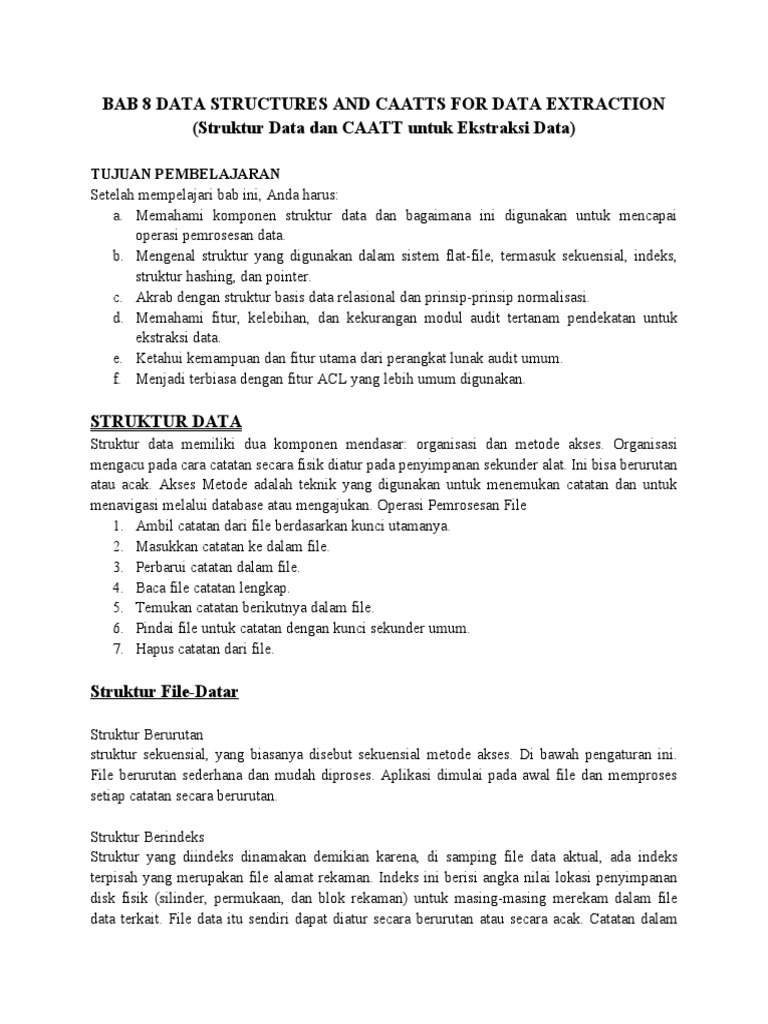 BAB 8 DATA STRUCTURES AND CAATTS FOR DATA EXTRACTION
(Struktur Data dan CAATT untuk Ekstraksi Data)

TUJUAN PEMBELAJARAN
Setelah mempelajari bab ini, Anda harus:
a. Memahami komponen struktur data dan bagaimana ini digunakan untuk mencapai operasi pemrosesan data.
b. Mengenal struktur yang digunakan dalam sistem flat-file, termasuk sekuensial, indeks, struktur hashing, dan pointer.
c. Akrab dengan struktur basis data relasional dan prinsip-prinsip normalisasi.
d. Memahami fitur, kelebihan, dan kekurangan modul audit tertanam pendekatan untuk ekstraksi data.
e. Ketahui kemampuan dan fitur utama dari perangkat lunak audit umum.
f. Menjadi terbiasa dengan fitur ACL yang lebih umum digunakan.

STRUKTUR DATA
Struktur data memiliki dua komponen mendasar: organisasi dan metode akses. Organisasi mengacu pada cara catatan secara fisik diatur pada penyimpanan sekunder alat. Ini bisa berurutan atau acak. Akses Metode adalah teknik yang digunakan untuk menemukan catatan dan untuk menavigasi melalui database atau mengajukan. Operasi Pemrosesan File
1. Ambil catatan dari file berdasarkan kunci utamanya.
2. Masukkan catatan ke dalam file.
3. Perbarui catatan dalam file.
4. Baca file catatan lengkap.
5. Temukan catatan berikutnya dalam file.
6. Pindai file untuk catatan dengan kunci sekunder umum.
7. Hapus catatan dari file.

Struktur File-Datar

Struktur Berurutan
struktur sekuensial, yang biasanya disebut sekuensial metode akses. Di bawah pengaturan ini. File berurutan sederhana dan mudah diproses. Aplikasi dimulai pada awal file dan memproses setiap catatan secara berurutan.

Struktur Berindeks
Struktur yang diindeks dinamakan demikian karena, di samping file data aktual, ada indeks terpisah yang merupakan file alamat rekaman. Indeks ini berisi angka nilai lokasi penyimpanan disk fisik (silinder, permukaan, dan blok rekaman) untuk masing-masing merekam dalam file data terkait. File data itu sendiri dapat diatur secara berurutan atau secara acak. Catatan dalam